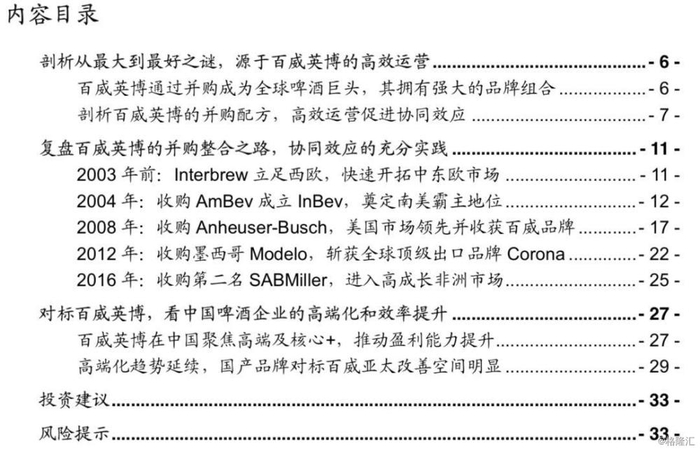 内容目录

剖析从最大到最好之谜，源于百威英博的高效运营 - 6 -

百威英博通过并购成为全球啤酒巨头，其拥有强大的品牌组合 - 6 -

剖析百威英博的并购配方，高效运营促进协同效应 - 7 -

复盘百威英博的并购整合之路，协同效应的充分实践 - 11 -

2003年前：Interbrew立足西欧，快速开拓中东欧市场 - 11 -

2004年：收购AmBev成立InBev，奠定南美霸主地位 - 12 -

2008年：收购Anheuser-Busch，美国市场领先并收获百威品牌 - 17 -

2012年：收购墨西哥Modelo，斩获全球顶级出口品牌Corona - 22 -

2016年：收购第二名SABMiller，进入高成长非洲市场 - 25 -

对标百威英博，看中国啤酒企业的高端化和效率提升 - 27 -

百威英博在中国聚焦高端及核心+，推动盈利能力提升 - 27 -

高端化趋势延续，国产品牌对标百威亚太改善空间明显 - 29 -

投资建议 - 33 -

风险提示 - 33 -

格隆汇